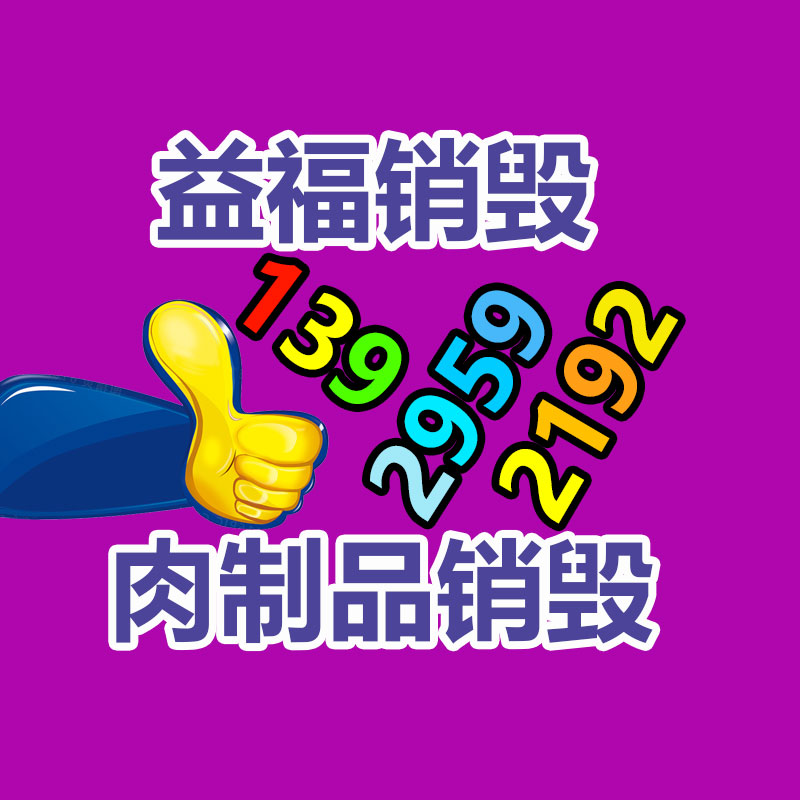 益福销毁

139
2959
2192

肉制品销毁